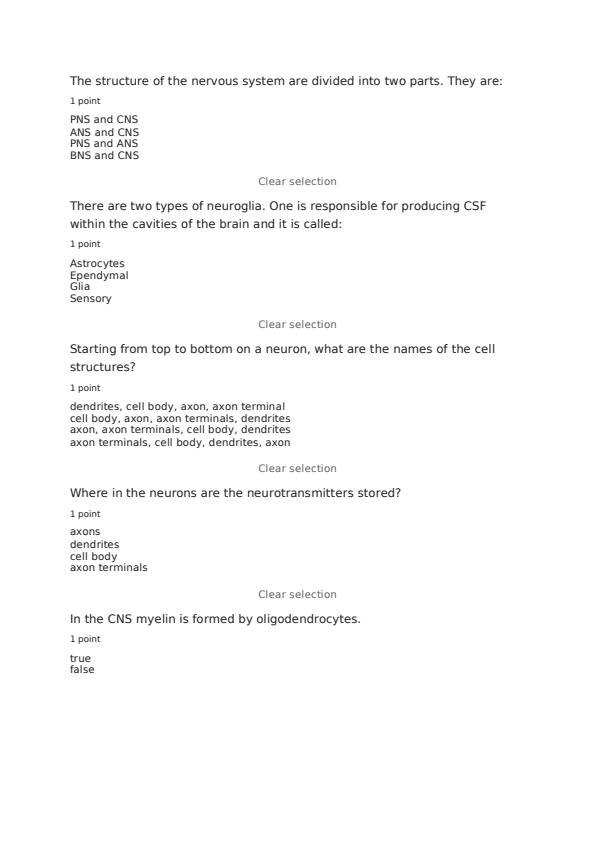 The structure of the nervous system are divided into two parts. They are:

1 point

PNS and CNS
ANS and CNS
PNS and ANS
BNS and CNS

Clear selection

There are two types of neuroglia. One is responsible for producing CSF within the cavities of the brain and it is called:

1 point

Astrocytes
Ependymal
Glia
Sensory

Clear selection

Starting from top to bottom on a neuron, what are the names of the cell structures?

1 point

dendrites, cell body, axon, axon terminal
cell body, axon, axon terminals, dendrites
axon, axon terminals, cell body, dendrites
axon terminals, cell body, dendrites, axon

Clear selection

Where in the neurons are the neurotransmitters stored?

1 point

axons
dendrites
cell body
axon terminals

Clear selection

In the CNS myelin is formed by oligodendrocytes.

1 point

true
false